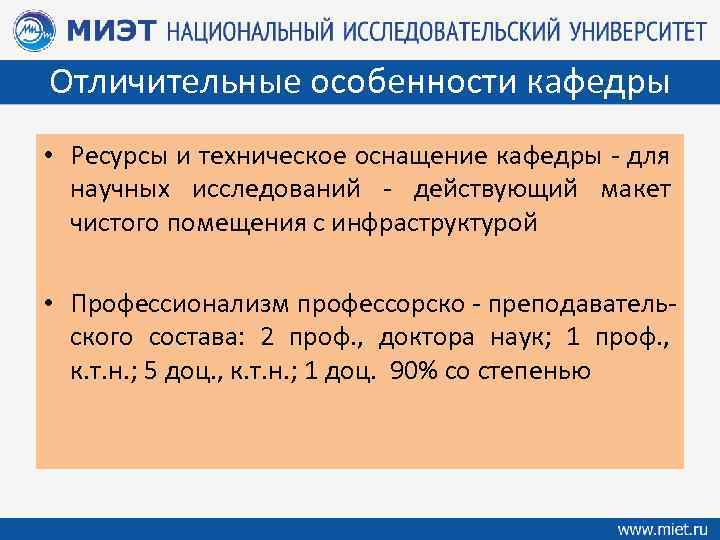 МИЭТ НАЦИОНАЛЬНЫЙ ИССЛЕДОВАТЕЛЬСКИЙ УНИВЕРСИТЕТ

Отличительные особенности кафедры

• Ресурсы и техническое оснащение кафедры - для научных исследований - действующий макет чистого помещения с инфраструктурой

• Профессионализм профессорско - преподавательского состава: 2 проф., доктора наук; 1 проф., к.т.н.; 5 доц., к.т.н.; 1 доц. 90% со степенью

www.miet.ru